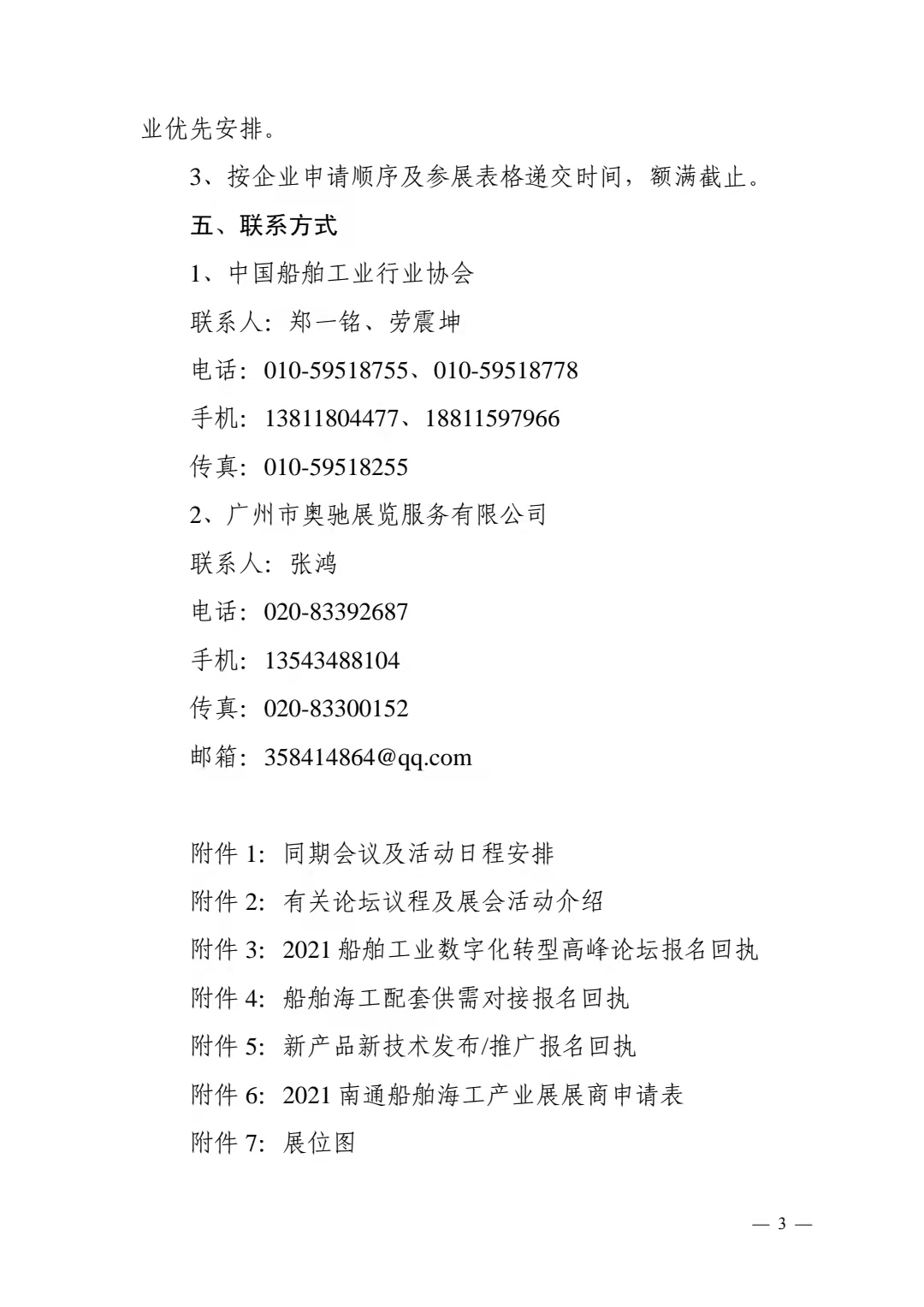 业优先安排。

3、按企业申请顺序及参展表格递交时间，额满截止。

五、联系方式

1、中国船舶工业行业协会

联系人：郑一铭、劳震坤

电话：010-59518755、010-59518778

手机：13811804477、18811597966

传真：010-59518255

2、广州市奥驰展览服务有限公司

联系人：张鸿

电话：020-83392687

手机：13543488104

传真：020-83300152

邮箱：358414864@qq.com

附件1：同期会议及活动日程安排

附件2：有关论坛议程及展会活动介绍

附件3：2021船舶工业数字化转型高峰论坛报名回执

附件4：船舶海工配套供需对接报名回执

附件5：新产品新技术发布/推广报名回执

附件6：2021南通船舶海工产业展展商申请表

附件7：展位图

— 3 —